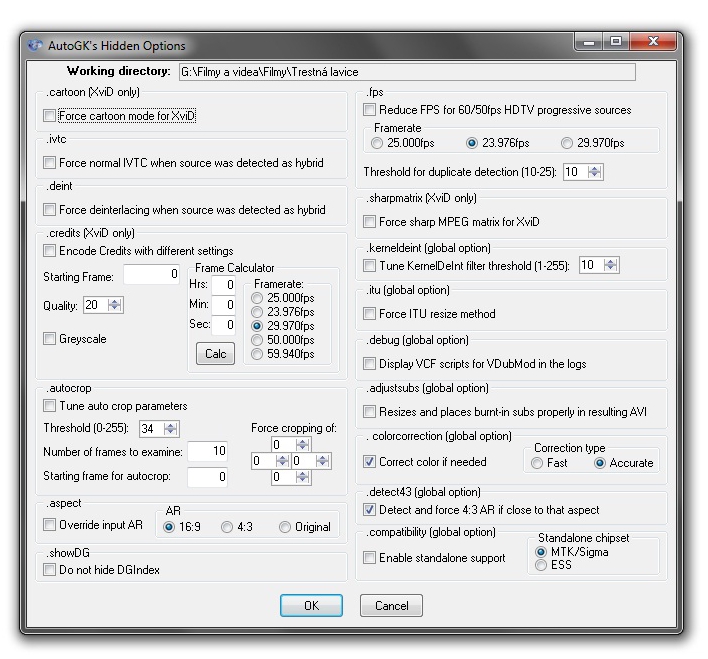 AutoGK's Hidden Options

Working directory: G:\Filmy a videa\Filmy\Trestná lavice

.cartoon (XviD only)
Force cartoon mode for XviD

.ivtc
Force normal IVTC when source was detected as hybrid

.deint
Force deinterlacing when source was detected as hybrid

.credits (XviD only)
Encode Credits with different settings
Starting Frame: 0
Quality: 20
Greyscale
Frame Calculator
Hrs: 0
Min: 0
Sec: 0
Calc
Framerate:
25.000fps
23.976fps
29.970fps
50.000fps
59.940fps

.autocrop
Tune auto crop parameters
Threshold (0-255): 34
Number of frames to examine: 10
Starting frame for autocrop: 0
Force cropping of:
0
0 0
0

.aspect
Override input AR
AR
16:9 4:3 Original

.showDG
Do not hide DGIndex

.fps
Reduce FPS for 60/50fps HDTV progressive sources
Framerate
25.000fps 23.976fps 29.970fps
Threshold for duplicate detection (10-25): 10

.sharpmatrix (XviD only)
Force sharp MPEG matrix for XviD

.kerneldeint (global option)
Tune KernelDeInt filter threshold (1-255): 10

.itu (global option)
Force ITU resize method

.debug (global option)
Display VCF scripts for VDubMod in the logs

.adjustsubs (global option)
Resizes and places burnt-in subs properly in resulting AVI

. colorcorrection (global option)
Correct color if needed
Correction type
Fast Accurate

.detect43 (global option)
Detect and force 4:3 AR if close to that aspect

.compatibility (global option)
Enable standalone support
Standalone chipset
MTK/Sigma
ESS

OK Cancel